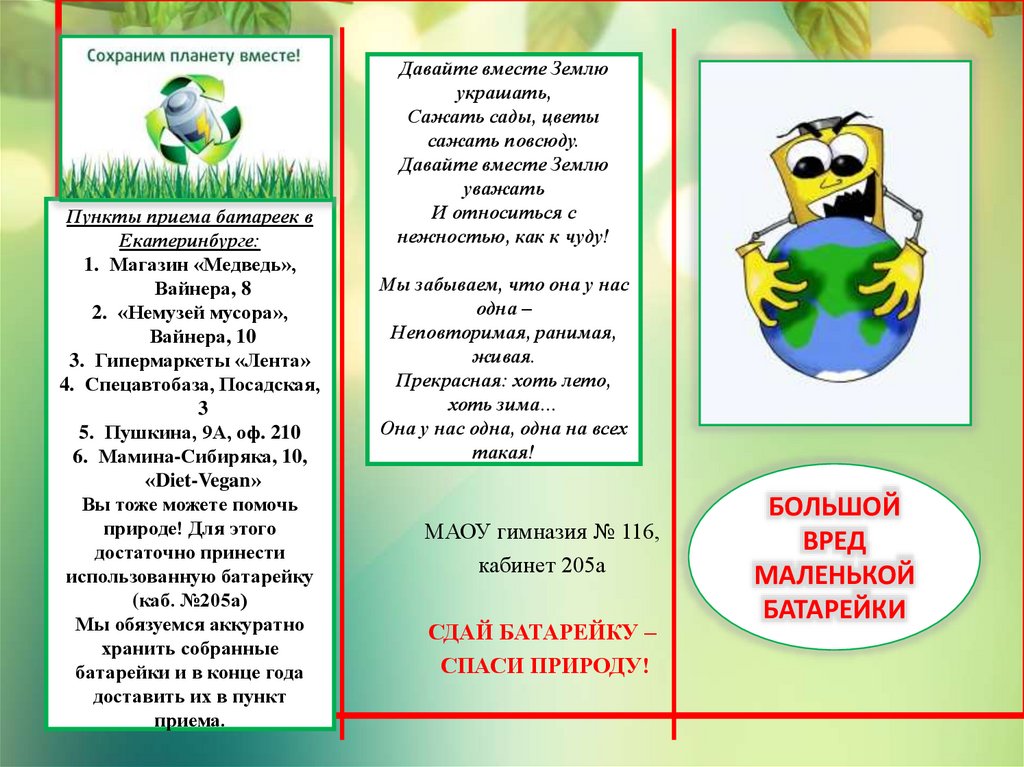 Сохраним планету вместе!

Пункты приема батареек в Екатеринбурге:
1. Магазин «Медведь», Вайнера, 8
2. «Немузей мусора», Вайнера, 10
3. Гипермаркеты «Лента»
4. Спецавтобаза, Посадская, 3
5. Пушкина, 9А, оф. 210
6. Мамина-Сибиряка, 10, «Diet-Vegan»
Вы тоже можете помочь природе! Для этого достаточно принести использованную батарейку (каб. №205а)
Мы обязуемся аккуратно хранить собранные батарейки и в конце года доставить их в пункт приема.

Давайте вместе Землю украшать,
Сажать сады, цветы сажать повсюду.
Давайте вместе Землю уважать
И относиться с нежностью, как к чуду!

Мы забываем, что она у нас одна –
Неповторимая, ранимая, живая.
Прекрасная: хоть лето, хоть зима...
Она у нас одна, одна на всех такая!

МАОУ гимназия № 116, кабинет 205а

СДАЙ БАТАРЕЙКУ – СПАСИ ПРИРОДУ!

БОЛЬШОЙ ВРЕД МАЛЕНЬКОЙ БАТАРЕЙКИ